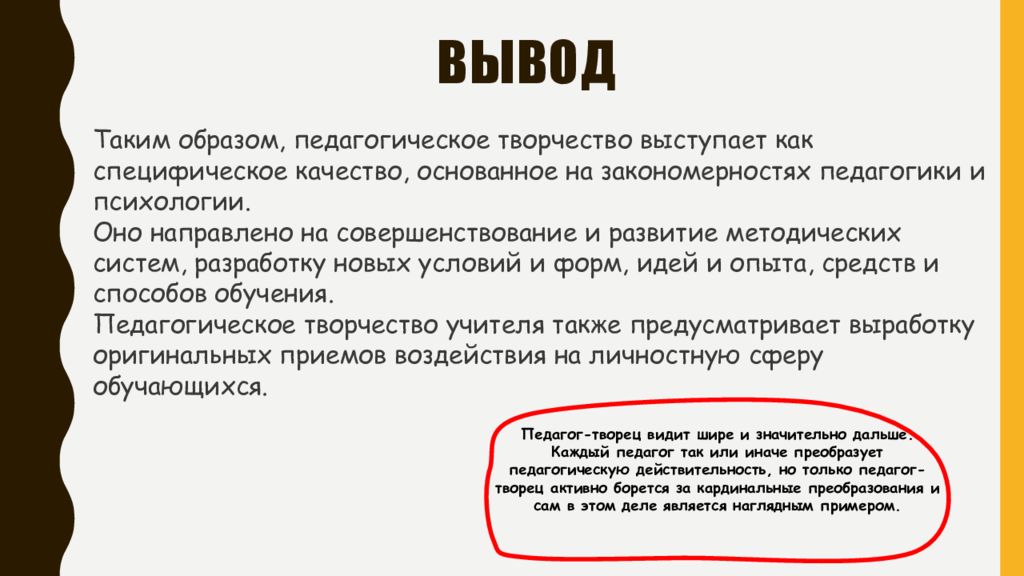 ВЫВОД

Таким образом, педагогическое творчество выступает как специфическое качество, основанное на закономерностях педагогики и психологии.
Оно направлено на совершенствование и развитие методических систем, разработку новых условий и форм, идей и опыта, средств и способов обучения.
Педагогическое творчество учителя также предусматривает выработку оригинальных приемов воздействия на личностную сферу обучающихся.

Педагог-творец видит шире и значительно дальше. Каждый педагог так или иначе преобразует педагогическую действительность, но только педагог-творец активно борется за кардинальные преобразования и сам в этом деле является наглядным примером.